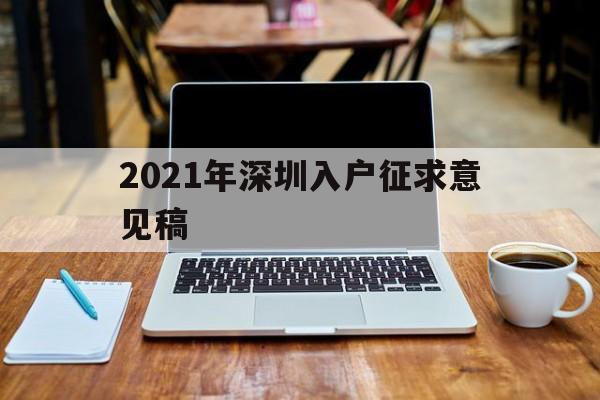 2021年深圳入户征求意见稿